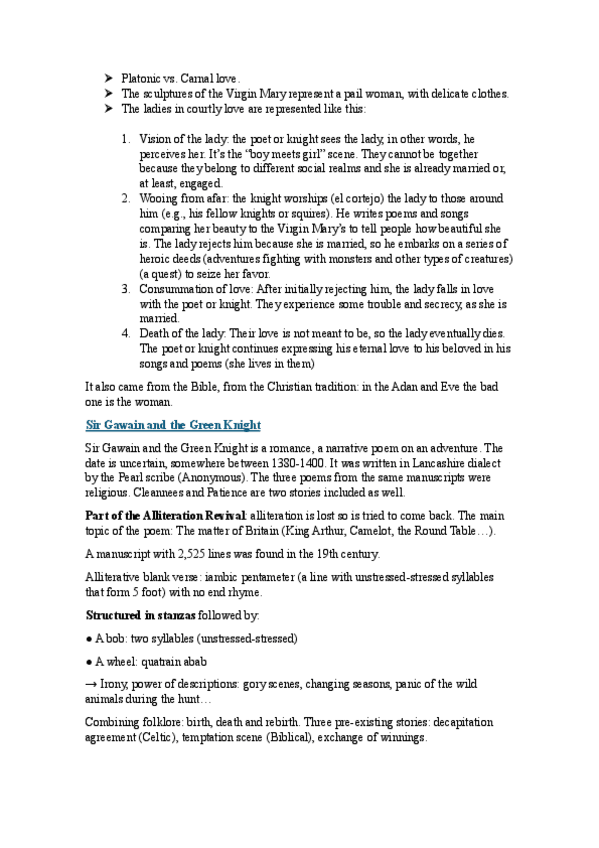 ➤ Platonic vs. Carnal love.
➤ The sculptures of the Virgin Mary represent a pail woman, with delicate clothes.
➤ The ladies in courtly love are represented like this:

1. Vision of the lady: the poet or knight sees the lady, in other words, he perceives her. It's the "boy meets girl" scene. They cannot be together because they belong to different social realms and she is already married or, at least, engaged.
2. Wooing from afar: the knight worships (el cortejo) the lady to those around him (e.g., his fellow knights or squires). He writes poems and songs comparing her beauty to the Virgin Mary's to tell people how beautiful she is. The lady rejects him because she is married, so he embarks on a series of heroic deeds (adventures fighting with monsters and other types of creatures) (a quest) to seize her favor.
3. Consummation of love: After initially rejecting him, the lady falls in love with the poet or knight. They experience some trouble and secrecy, as she is married.
4. Death of the lady: Their love is not meant to be, so the lady eventually dies. The poet or knight continues expressing his eternal love to his beloved in his songs and poems (she lives in them)

It also came from the Bible, from the Christian tradition: in the Adan and Eve the bad one is the woman.

Sir Gawain and the Green Knight

Sir Gawain and the Green Knight is a romance, a narrative poem on an adventure. The date is uncertain, somewhere between 1380-1400. It was written in Lancashire dialect by the Pearl scribe (Anonymous). The three poems from the same manuscripts were religious. Cleannees and Patience are two stories included as well.

Part of the Alliteration Revival: alliteration is lost so is tried to come back. The main topic of the poem: The matter of Britain (King Arthur, Camelot, the Round Table…).

A manuscript with 2,525 lines was found in the 19th century.

Alliterative blank verse: iambic pentameter (a line with unstressed-stressed syllables that form 5 foot) with no end rhyme.

Structured in stanzas followed by:

● A bob: two syllables (unstressed-stressed)

● A wheel: quatrain abab

→ Irony, power of descriptions: gory scenes, changing seasons, panic of the wild animals during the hunt…

Combining folklore: birth, death and rebirth. Three pre-existing stories: decapitation agreement (Celtic), temptation scene (Biblical), exchange of winnings.